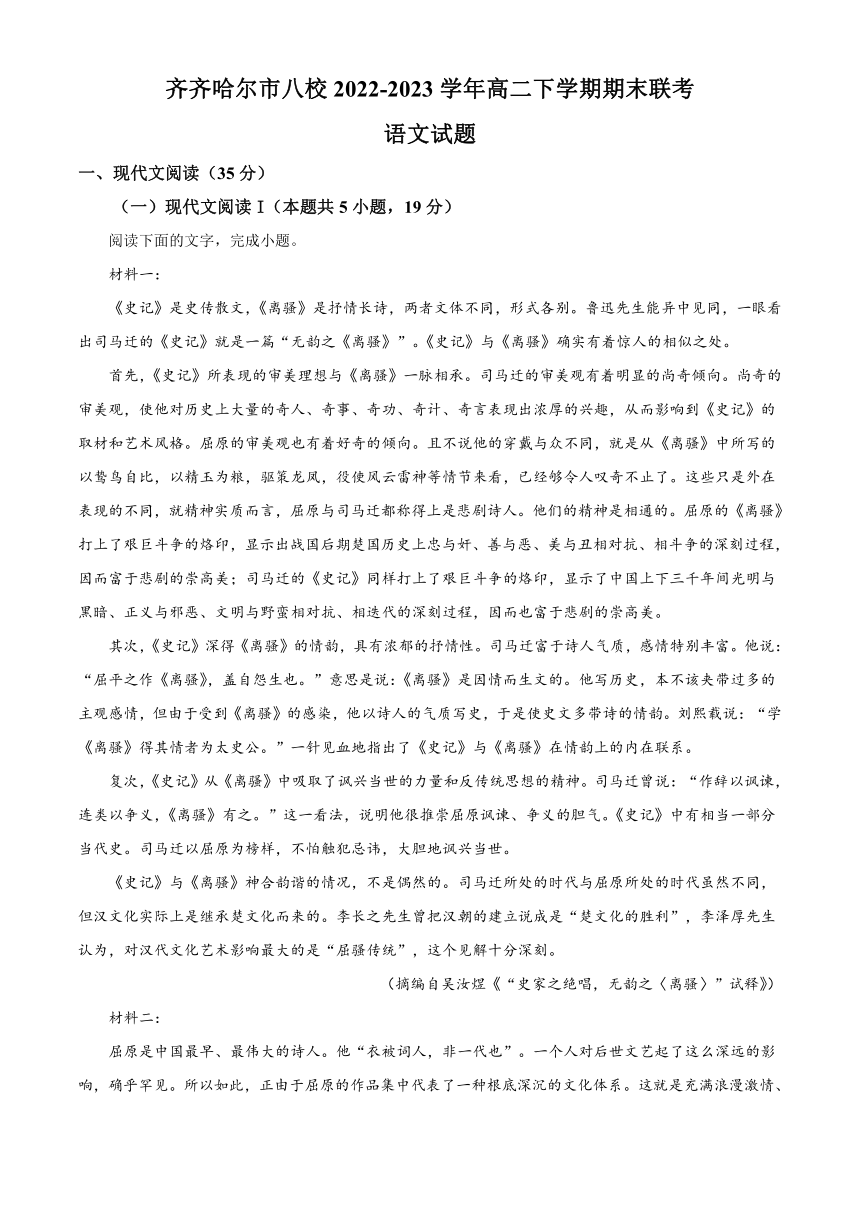 齐齐哈尔市八校 2022-2023 学年高二下学期期末联考

语文试题

一、现代文阅读（35 分）

（一）现代文阅读 I（本题共 5 小题，19 分）

阅读下面的文字，完成小题。

材料一：

《史记》是史传散文，《离骚》是抒情长诗，两者文体不同，形式各别。鲁迅先生能异中见同，一眼看出司马迁的《史记》就是一篇“无韵之《离骚》”。《史记》与《离骚》确实有着惊人的相似之处。

首先，《史记》所表现的审美理想与《离骚》一脉相承。司马迁的审美观有着明显的尚奇倾向。尚奇的审美观，使他对历史上大量的奇人、奇事、奇功、奇计、奇言表现出浓厚的兴趣，从而影响到《史记》的取材和艺术风格。屈原的审美观也有着好奇的倾向。且不说他的穿戴与众不同，就是从《离骚》中所写的以鸷鸟自比，以精玉为粮，驱策龙凤，役使风云雷神等情节来看，已经够令人叹奇不止了。这些只是外在表现的不同，就精神实质而言，屈原与司马迁都称得上是悲剧诗人。他们的精神是相通的。屈原的《离骚》打上了艰巨斗争的烙印，显示出战国后期楚国历史上忠与奸、善与恶、美与丑相对抗、相斗争的深刻过程，因而富于悲剧的崇高美；司马迁的《史记》同样打上了艰巨斗争的烙印，显示了中国上下三千年间光明与黑暗、正义与邪恶、文明与野蛮相对抗、相迭代的深刻过程，因而也富于悲剧的崇高美。

其次，《史记》深得《离骚》的情韵，具有浓郁的抒情性。司马迁富于诗人气质，感情特别丰富。他说：“屈平之作《离骚》，盖自怨生也。”意思是说：《离骚》是因情而生文的。他写历史，本不该夹带过多的主观感情，但由于受到《离骚》的感染，他以诗人的气质写史，于是使史文多带诗的情韵。刘熙载说：“学《离骚》得其情者为太史公。”一针见血地指出了《史记》与《离骚》在情韵上的内在联系。

复次，《史记》从《离骚》中吸取了讽兴当世的力量和反传统思想的精神。司马迁曾说：“作辞以讽谏，连类以争义，《离骚》有之。”这一看法，说明他很推崇屈原讽谏、争义的胆气。《史记》中有相当一部分当代史。司马迁以屈原为榜样，不怕触犯忌讳，大胆地讽兴当世。

《史记》与《离骚》神合韵谐的情况，不是偶然的。司马迁所处的时代与屈原所处的时代虽然不同，但汉文化实际上是继承楚文化而来的。李长之先生曾把汉朝的建立说成是“楚文化的胜利”，李泽厚先生认为，对汉代文化艺术影响最大的是“屈骚传统”，这个见解十分深刻。

（摘编自吴汝煜《“史家之绝唱，无韵之〈离骚〉”试释》）

材料二：

屈原是中国最早、最伟大的诗人。他“衣被词人，非一代也”。一个人对后世文艺起了这么深远的影响，确乎罕见。所以如此，正由于屈原的作品集中代表了一种根底深沉的文化体系。这就是充满浪漫激情、